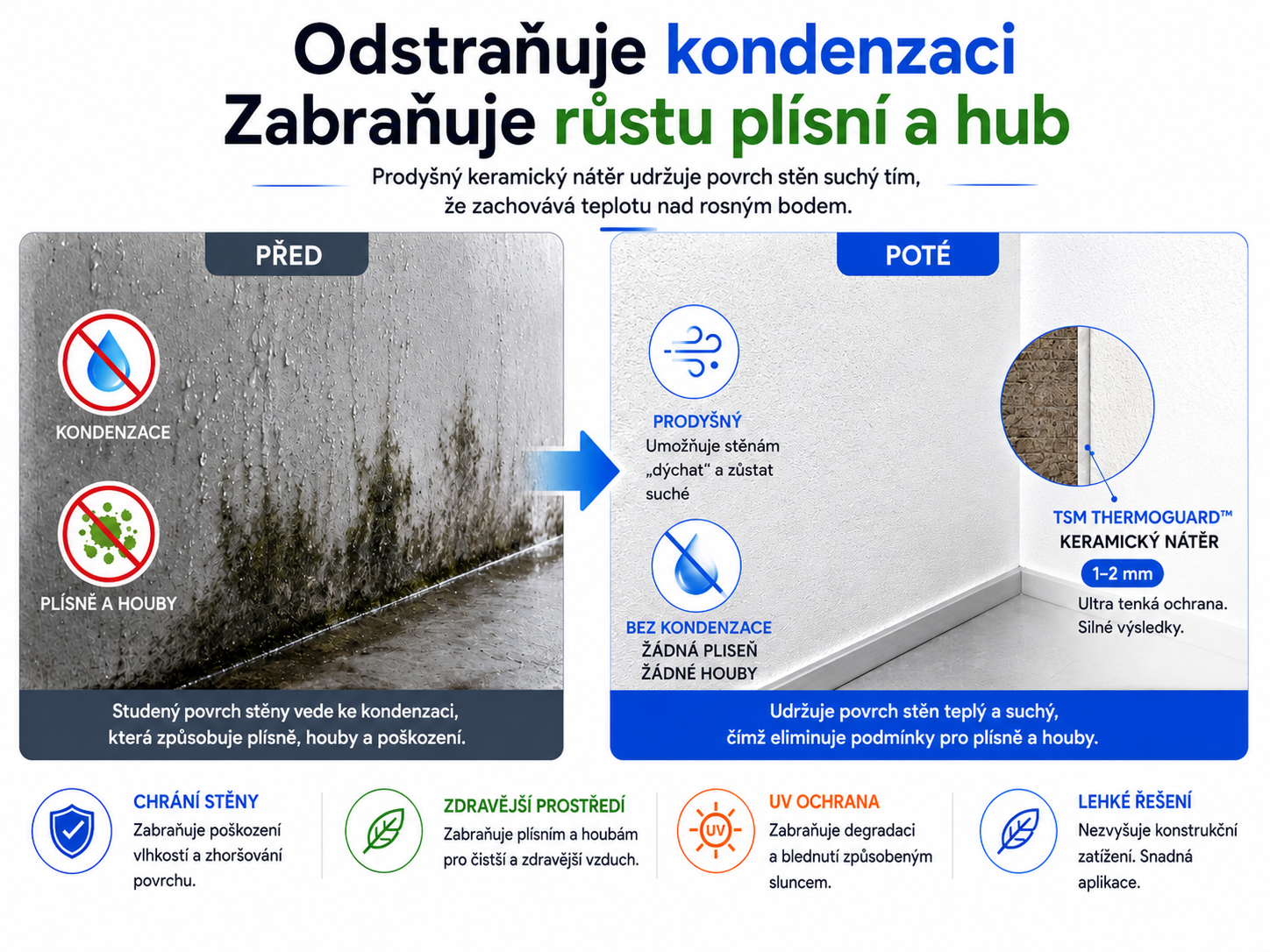 Odstraňuje kondenzaci
Zabraňuje růstu plísní a hub

Prodyšný keramický nátěr udržuje povrch stěn suchý tím, že zachovává teplotu nad rosným bodem.

PŘED

KONDENZACE

PLÍSNĚ A HOUBY

Studený povrch stěny vede ke kondenzaci, která způsobuje plísně, houby a poškození.

POTÉ

PRODYŠNÝ
Umožňuje stěnám „dýchat“ a zůstat suché

BEZ KONDENZACE
ŽÁDNÁ PLISEŇ
ŽÁDNÉ HOUBY

TSM THERMOGUARD™
KERAMICKÝ NÁTĚR
1–2 mm
Ultra tenká ochrana.
Silné výsledky.

Udržuje povrch stěn teplý a suchý, čímž eliminuje podmínky pro plísně a houby.

CHRÁNÍ STĚNY
Zabraňuje poškození vlhkostí a zhoršování povrchu.

ZDRAVĚJŠÍ PROSTŘEDÍ
Zabraňuje plísním a houbám pro čistší a zdravější vzduch.

UV
UV OCHRANA
Zabraňuje degradaci a blednutí způsobeným sluncem.

LEHKÉ ŘEŠENÍ
Nezvyšuje konstrukční zatížení. Snadná aplikace.